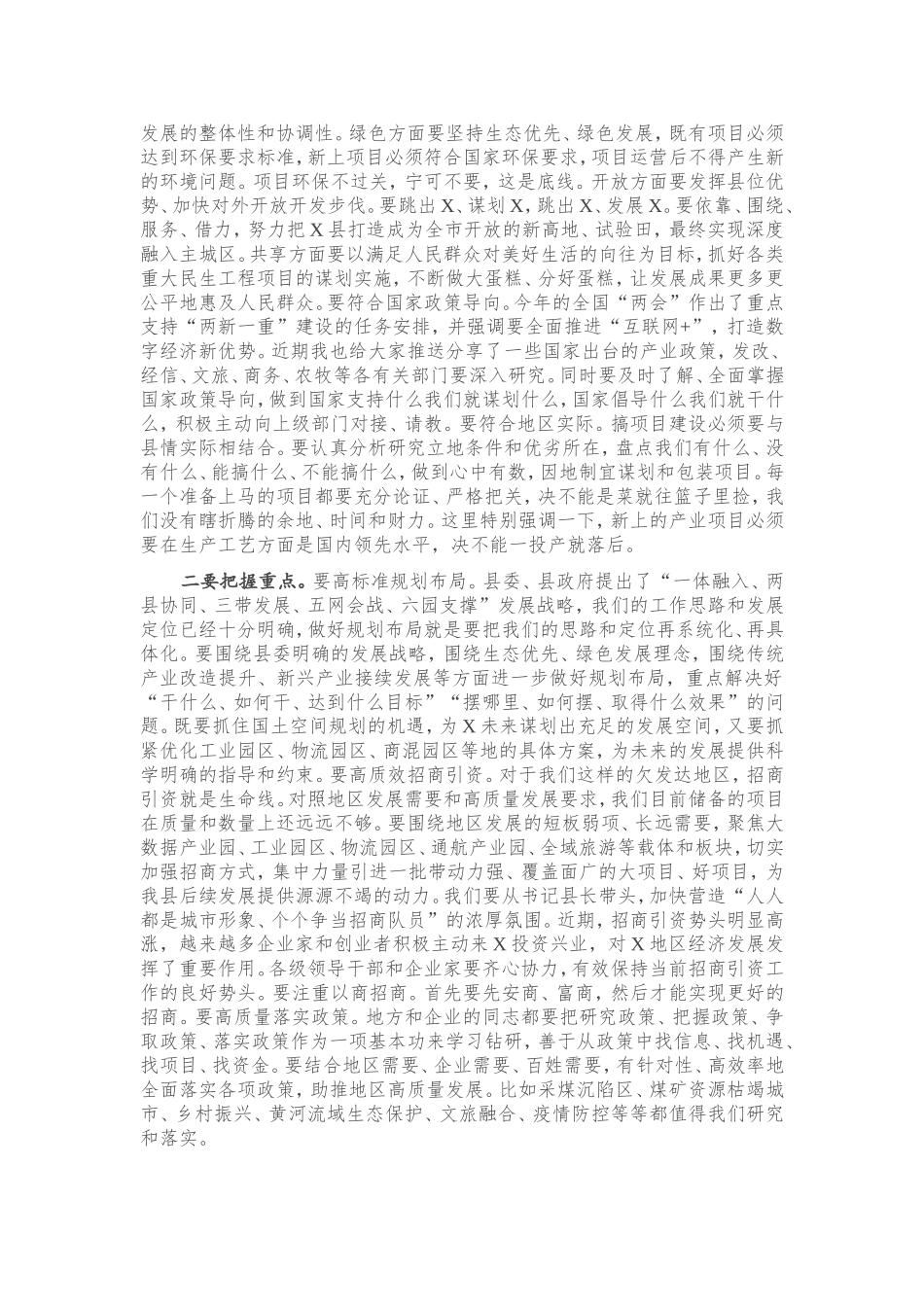 发展的整体性和协调性。绿色方面要坚持生态优先、绿色发展，既有项目必须达到环保要求标准，新上项目必须符合国家环保要求，项目运营后不得产生新的环境问题。项目环保不过关，宁可不要，这是底线。开放方面要发挥县位优势、加快对外开放开发步伐。要跳出X、谋划X，跳出X、发展X。要依靠、围绕、服务、借力，努力把X县打造成为全市开放的新高地、试验田，最终实现深度融入主城区。共享方面要以满足人民群众对美好生活的向往为目标，抓好各类重大民生工程项目的谋划实施，不断做大蛋糕、分好蛋糕，让发展成果更多更公平地惠及人民群众。要符合国家政策导向。今年的全国“两会”作出了重点支持“两新一重”建设的任务安排，并强调要全面推进“互联网+”，打造数字经济新优势。近期我也给大家推送分享了一些国家出台的产业政策，发改、经信、文旅、商务、农牧等各有关部门要深入研究。同时要及时了解、全面掌握国家政策导向，做到国家支持什么我们就谋划什么，国家倡导什么我们就干什么，积极主动向上级部门对接、请教。要符合地区实际。搞项目建设必须要与县情实际相结合。要认真分析研究立地条件和优劣所在，盘点我们有什么、没有什么、能搞什么、不能搞什么，做到心中有数，因地制宜谋划和包装项目。每一个准备上马的项目都要充分论证、严格把关，决不能是菜就往篮子里捡，我们没有瞎折腾的余地、时间和财力。这里特别强调一下，新上的产业项目必须要在生产工艺方面是国内领先水平，决不能一投产就落后。

二要把握重点。要高标准规划布局。县委、县政府提出了“一体融入、两县协同、三带发展、五网会战、六园支撑”发展战略，我们的工作思路和发展定位已经十分明确，做好规划布局就是要把我们的思路和定位再系统化、再具体化。要围绕县委明确的发展战略，围绕生态优先、绿色发展理念，围绕传统产业改造提升、新兴产业接续发展等方面进一步做好规划布局，重点解决好“干什么、如何干、达到什么目标”“摆哪里、如何摆、取得什么效果”的问题。既要抓住国土空间规划的机遇，为X未来谋划出充足的发展空间，又要抓紧优化工业园区、物流园区、商混园区等地的具体方案，为未来的发展提供科学明确的指导和约束。要高质效招商引资。对于我们这样的欠发达地区，招商引资就是生命线。对照地区发展需要和高质量发展要求，我们目前储备的项目在质量和数量上还远远不够。要围绕地区发展的短板弱项、长远需要，聚焦大数据产业园、工业园区、物流园区、通航产业园、全域旅游等载体和板块，切实加强招商方式，集中力量引进一批带动力强、覆盖面广的大项目、好项目，为我县后续发展提供源源不竭的动力。我们要从书记县长带头，加快营造“人人都是城市形象、个个争当招商队员”的浓厚氛围。近期，招商引资势头明显高涨，越来越多企业家和创业者积极主动来X投资兴业，对X地区经济发展发挥了重要作用。各级领导干部和企业家要齐心协力，有效保持当前招商引资工作的良好势头。要注重以商招商。首先要先安商、富商，然后才能实现更好的招商。要高质量落实政策。地方和企业的同志都要把研究政策、把握政策、争取政策、落实政策作为一项基本功来学习钻研，善于从政策中找信息、找机遇、找项目、找资金。要结合地区需要、企业需要、百姓需要，有针对性、高效率地全面落实各项政策，助推地区高质量发展。比如采煤沉陷区、煤矿资源枯竭城市、乡村振兴、黄河流域生态保护、文旅融合、疫情防控等等都值得我们研究和落实。